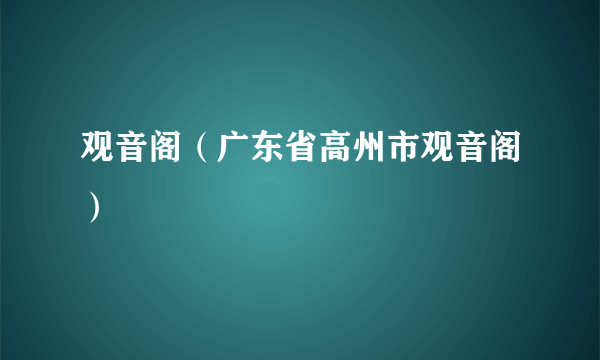 观音阁（广东省高州市观音阁）